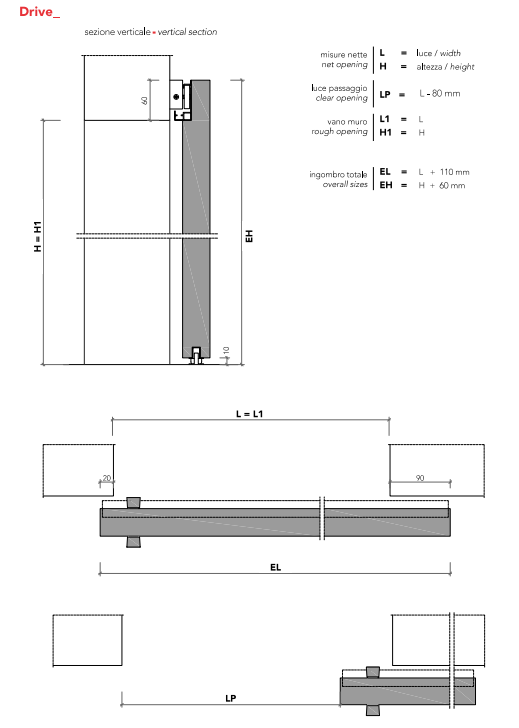 Drive_

sezione verticale • vertical section

misure nette
net opening

L = luce / width
H = altezza / height

luce passaggio
clear opening

LP = L - 80 mm

vano muro
rough opening

L1 = L
H1 = H

ingombro totale
overall sizes

EL = L + 110 mm
EH = H + 60 mm

60

H = H1

EH

10

L = L1

20

90

EL

LP